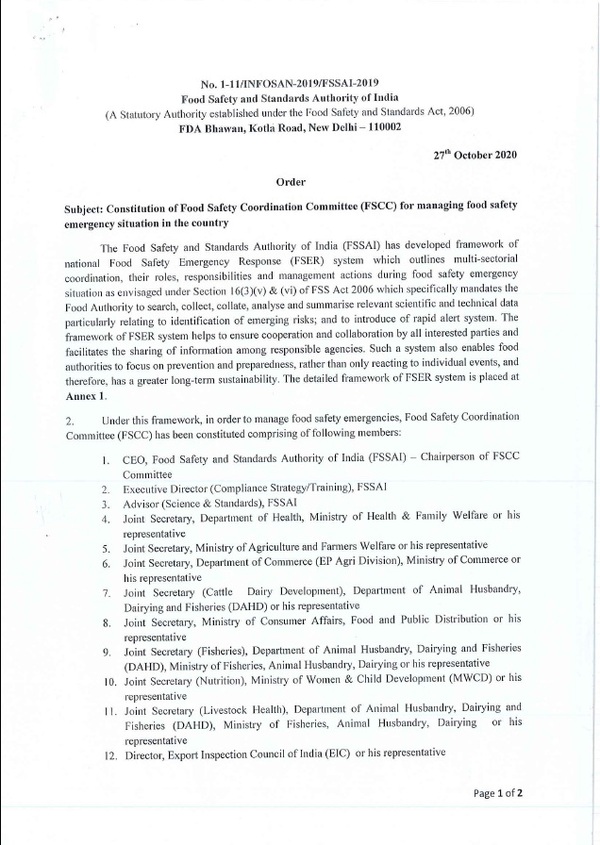 No. 1-11/INFOSAN-2019/FSSAI-2019
Food Safety and Standards Authority of India
(A Statutory Authority established under the Food Safety and Standards Act, 2006)
FDA Bhawan, Kotla Road, New Delhi – 110002

27$^{th}$ October 2020

Order

Subject: Constitution of Food Safety Coordination Committee (FSCC) for managing food safety emergency situation in the country

The Food Safety and Standards Authority of India (FSSAI) has developed framework of national Food Safety Emergency Response (FSER) system which outlines multi-sectorial coordination, their roles, responsibilities and management actions during food safety emergency situation as envisaged under Section 16(3)(v) & (vi) of FSS Act 2006 which specifically mandates the Food Authority to search, collect, collate, analyse and summarise relevant scientific and technical data particularly relating to identification of emerging risks; and to introduce of rapid alert system. The framework of FSER system helps to ensure cooperation and collaboration by all interested parties and facilitates the sharing of information among responsible agencies. Such a system also enables food authorities to focus on prevention and preparedness, rather than only reacting to individual events, and therefore, has a greater long-term sustainability. The detailed framework of FSER system is placed at Annex 1.

2. Under this framework, in order to manage food safety emergencies, Food Safety Coordination Committee (FSCC) has been constituted comprising of following members:

1. CEO, Food Safety and Standards Authority of India (FSSAI) – Chairperson of FSCC Committee
2. Executive Director (Compliance Strategy/Training), FSSAI
3. Advisor (Science & Standards), FSSAI
4. Joint Secretary, Department of Health, Ministry of Health & Family Welfare or his representative
5. Joint Secretary, Ministry of Agriculture and Farmers Welfare or his representative
6. Joint Secretary, Department of Commerce (EP Agri Division), Ministry of Commerce or his representative
7. Joint Secretary (Cattle Dairy Development), Department of Animal Husbandry, Dairying and Fisheries (DAHD) or his representative
8. Joint Secretary, Ministry of Consumer Affairs, Food and Public Distribution or his representative
9. Joint Secretary (Fisheries), Department of Animal Husbandry, Dairying and Fisheries (DAHD), Ministry of Fisheries, Animal Husbandry, Dairying or his representative
10. Joint Secretary (Nutrition), Ministry of Women & Child Development (MWCD) or his representative
11. Joint Secretary (Livestock Health), Department of Animal Husbandry, Dairying and Fisheries (DAHD), Ministry of Fisheries, Animal Husbandry, Dairying or his representative
12. Director, Export Inspection Council of India (EIC) or his representative

Page 1 of 2